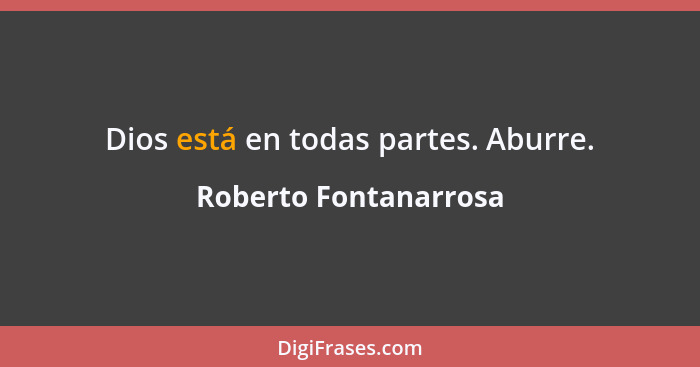 Dios está en todas partes. Aburre.

Roberto Fontanarrosa

DigiFrases.com